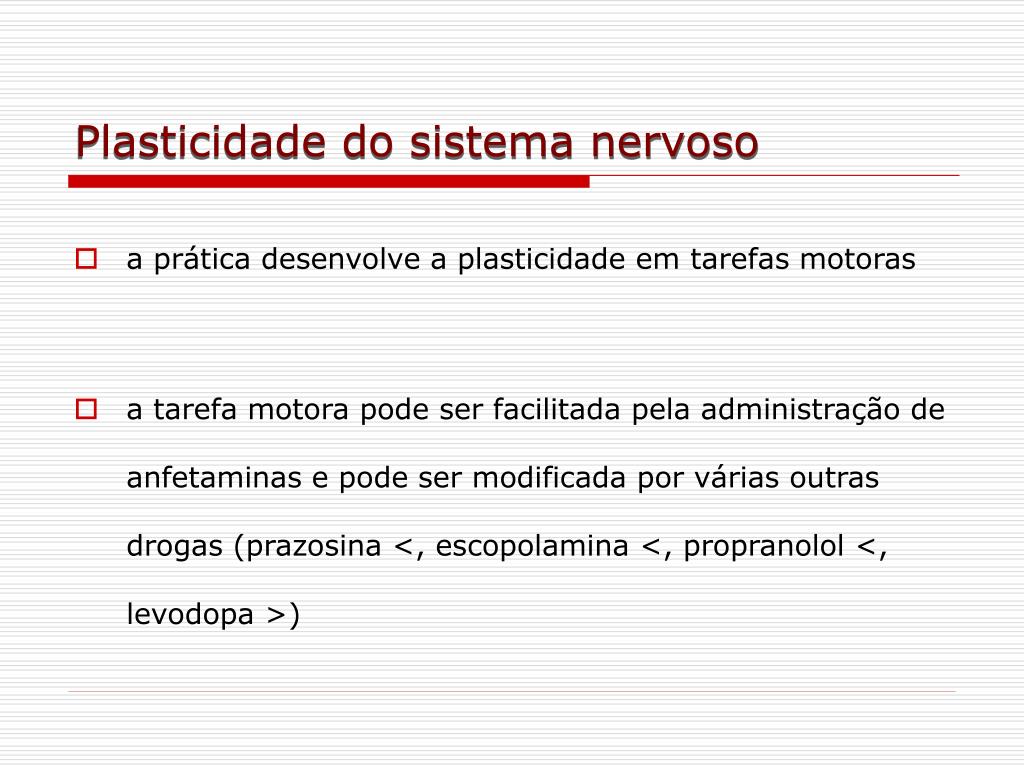 Plasticidade do sistema nervoso

a prática desenvolve a plasticidade em tarefas motoras

a tarefa motora pode ser facilitada pela administração de anfetaminas e pode ser modificada por várias outras drogas (prazosina <, escopolamina <, propranolol <, levodopa >)